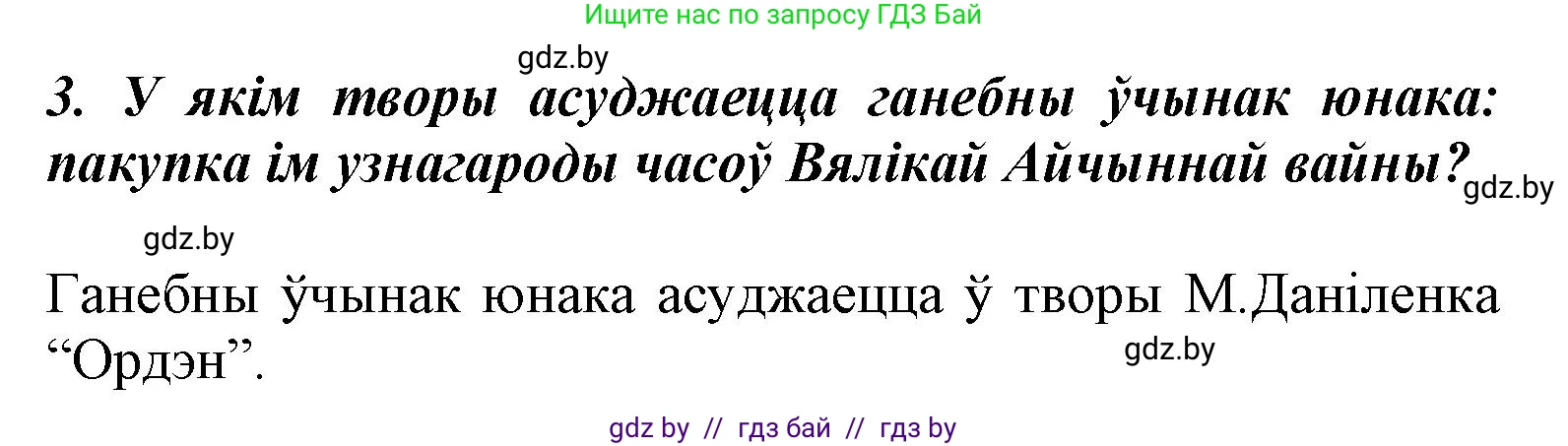 Ищите нас по запросу ГДЗ Бай

gdz.by

3. У якім творы асуджаецца ганебны ўчынак юнака: пакупка ім узнагароды часоў Вялікай Айчыннай вайны?

gdz.by

gdz.by

Ганебны ўчынак юнака асуджаецца ў творы М.Даніленка “Ордэн”.

gdz.by

gdz by // гдз бай // гдз by